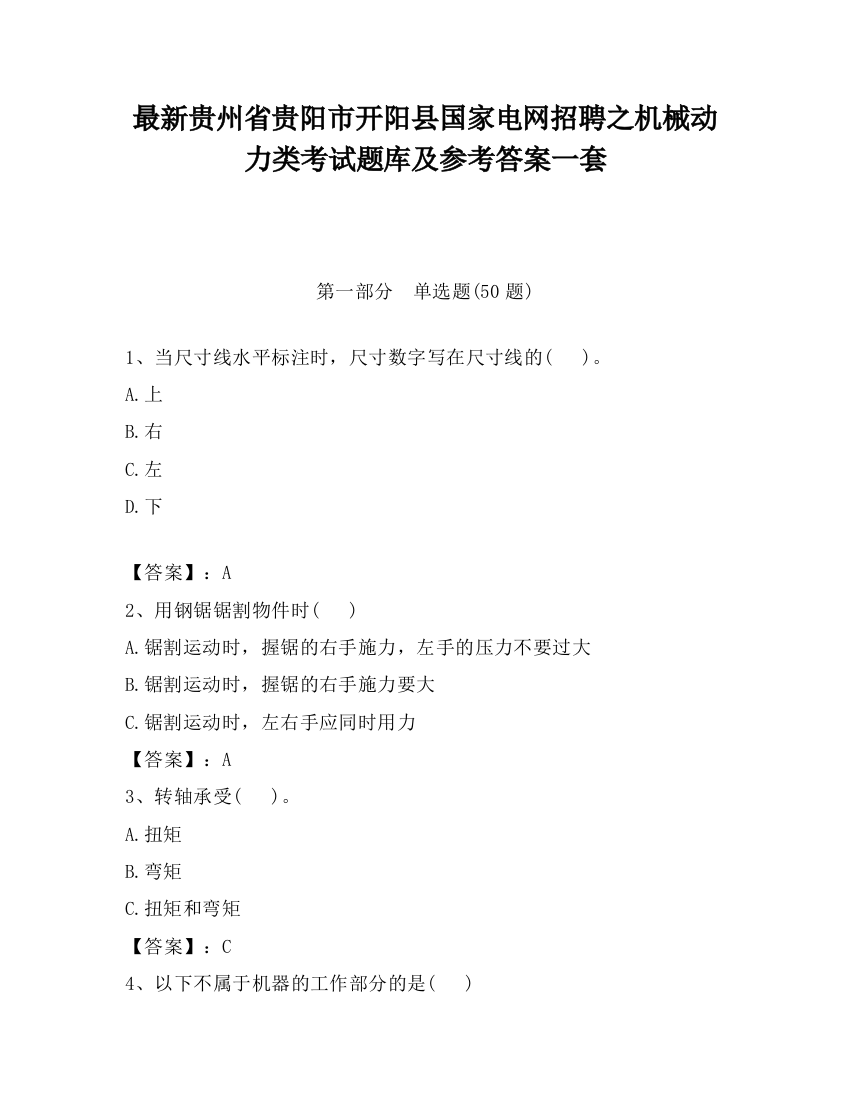 最新贵州省贵阳市开阳县国家电网招聘之机械动力类考试题库及参考答案一套

第一部分　单选题(50 题)

1、当尺寸线水平标注时，尺寸数字写在尺寸线的(　)。

A.上

B.右

C.左

D.下

【答案】：A

2、用钢锯锯割物件时(　)

A.锯割运动时，握锯的右手施力，左手的压力不要过大

B.锯割运动时，握锯的右手施力要大

C.锯割运动时，左右手应同时用力

【答案】：A

3、转轴承受(　)。

A.扭矩

B.弯矩

C.扭矩和弯矩

【答案】：C

4、以下不属于机器的工作部分的是(　)